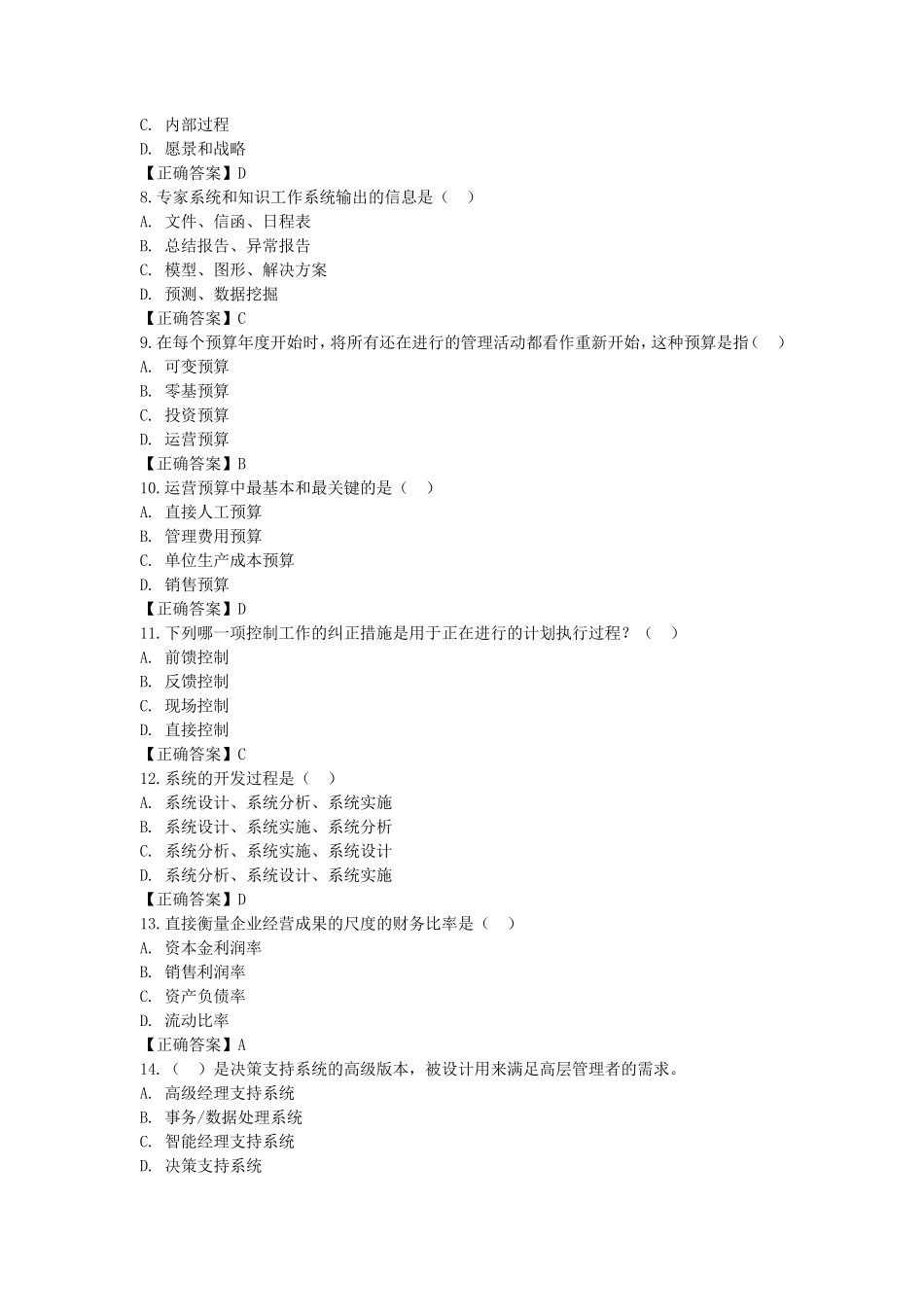 C. 内部过程
D. 愿景和战略
【正确答案】D
8.专家系统和知识工作系统输出的信息是（ ）
A. 文件、信函、日程表
B. 总结报告、异常报告
C. 模型、图形、解决方案
D. 预测、数据挖掘
【正确答案】C
9.在每个预算年度开始时，将所有还在进行的管理活动都看作重新开始，这种预算是指（ ）
A. 可变预算
B. 零基预算
C. 投资预算
D. 运营预算
【正确答案】B
10.运营预算中最基本和最关键的是（ ）
A. 直接人工预算
B. 管理费用预算
C. 单位生产成本预算
D. 销售预算
【正确答案】D
11.下列哪一项控制工作的纠正措施是用于正在进行的计划执行过程？（ ）
A. 前馈控制
B. 反馈控制
C. 现场控制
D. 直接控制
【正确答案】C
12.系统的开发过程是（ ）
A. 系统设计、系统分析、系统实施
B. 系统设计、系统实施、系统分析
C. 系统分析、系统实施、系统设计
D. 系统分析、系统设计、系统实施
【正确答案】D
13.直接衡量企业经营成果的尺度的财务比率是（ ）
A. 资本金利润率
B. 销售利润率
C. 资产负债率
D. 流动比率
【正确答案】A
14.（ ）是决策支持系统的高级版本，被设计用来满足高层管理者的需求。
A. 高级经理支持系统
B. 事务/数据处理系统
C. 智能经理支持系统
D. 决策支持系统